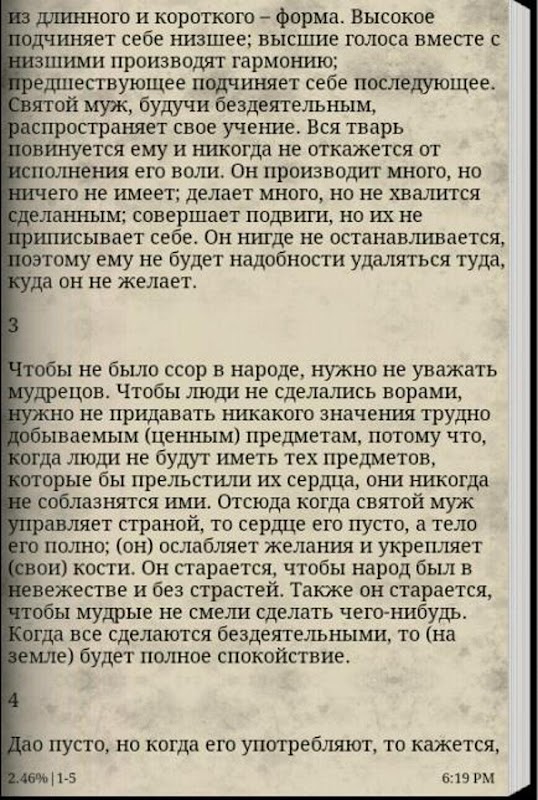 из длинного и короткого – форма. Высокое подчиняет себе низшее; высшие голоса вместе с низшими производят гармонию; предшествующее подчиняет себе последующее. Святой муж, будучи бездеятельным, распространяет свое учение. Вся тварь повинуется ему и никогда не откажется от исполнения его воли. Он производит много, но ничего не имеет; делает много, но не хвалится сделанным; совершает подвиги, но их не приписывает себе. Он нигде не останавливается, поэтому ему не будет надобности удаляться туда, куда он не желает.

3

Чтобы не было ссор в народе, нужно не уважать мудрецов. Чтобы люди не сделались ворами, нужно не придавать никакого значения трудно добываемым (ценным) предметам, потому что, когда люди не будут иметь тех предметов, которые бы прельстили их сердца, они никогда не соблазнятся ими. Отсюда когда святой муж управляет страной, то сердце его пусто, а тело его полно; (он) ослабляет желания и укрепляет (свои) кости. Он старается, чтобы народ был в невежестве и без страстей. Также он старается, чтобы мудрые не смели сделать чего-нибудь. Когда все сделаются бездеятельными, то (на земле) будет полное спокойствие.

4

Дао пусто, но когда его употребляют, то кажется,

2.46% | 1-5

6:19 PM